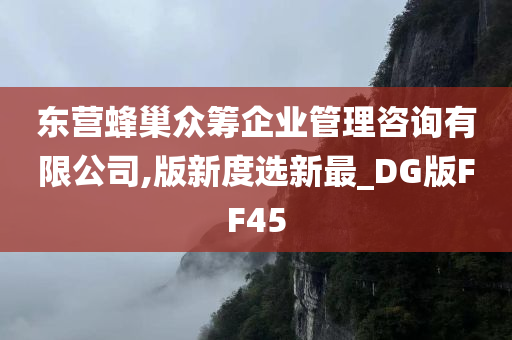 东营蜂巢众筹企业管理咨询有限公司,版新度选新最_DG版FF45